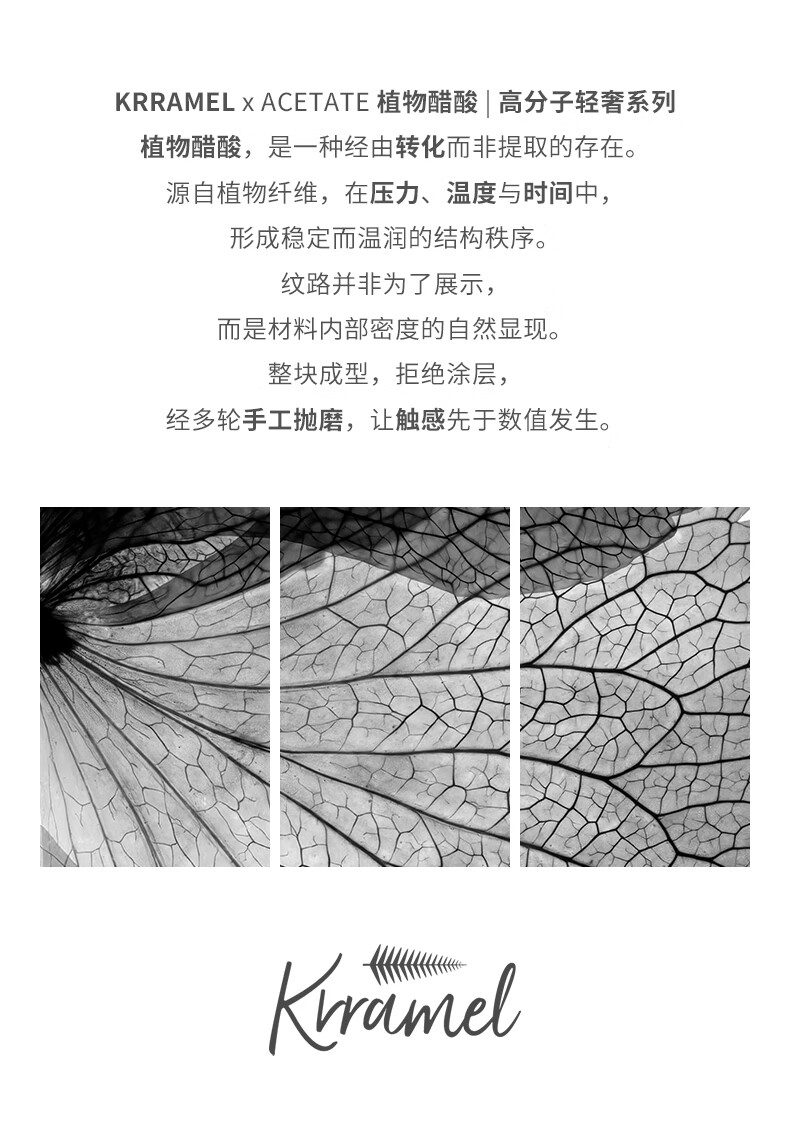 KRRAMEL x ACETATE 植物醋酸 | 高分子轻奢系列

植物醋酸，是一种经由转化而非提取的存在。

源自植物纤维，在压力、温度与时间中，

形成稳定而温润的结构秩序。

纹路并非为了展示，

而是材料内部密度的自然显现。

整块成型，拒绝涂层，

经多轮手工抛磨，让触感先于数值发生。

Krramel